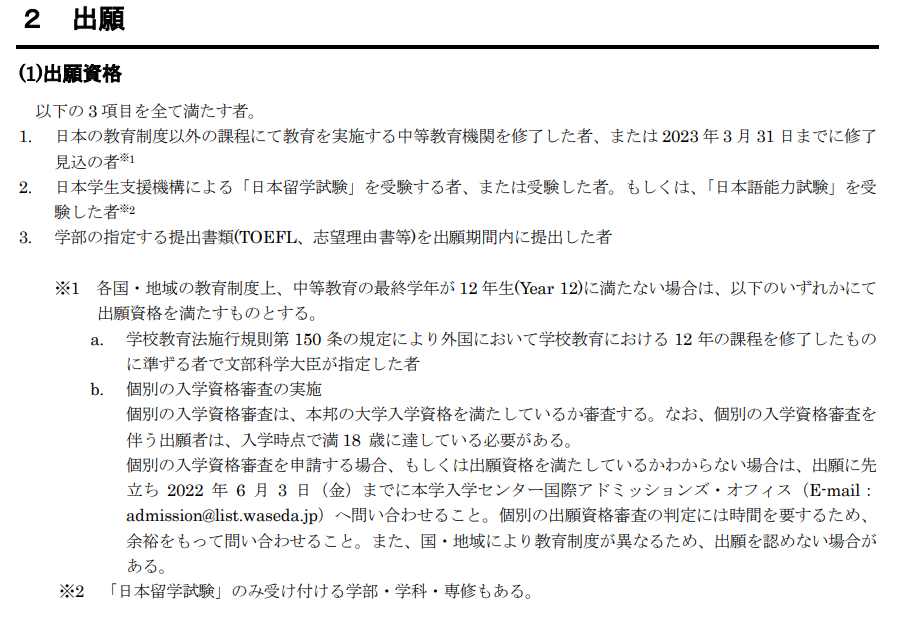 2 出願

(1)出願資格

以下の3項目を全て満たす者。

1. 日本の教育制度以外の課程にて教育を実施する中等教育機関を修了した者、または2023年3月31日までに修了見込の者$^{※1}$

2. 日本学生支援機構による「日本留学試験」を受験する者、または受験した者。もしくは、「日本語能力試験」を受験した者$^{※2}$

3. 学部の指定する提出書類(TOEFL、志望理由書等)を出願期間内に提出した者

※1 各国・地域の教育制度上、中等教育の最終学年が12年生(Year 12)に満たない場合は、以下のいずれかにて出願資格を満たすものとする。

a. 学校教育法施行規則第150条の規定により外国において学校教育における12年の課程を修了したものに準ずる者で文部科学大臣が指定した者

b. 個別の入学資格審査の実施
個別の入学資格審査は、本邦の大学入学資格を満たしているか審査する。なお、個別の入学資格審査を伴う出願者は、入学時点で満18歳に達している必要がある。
個別の入学資格審査を申請する場合、もしくは出願資格を満たしているかわからない場合は、出願に先立ち2022年6月3日(金)までに本学入学センター国際アドミッションズ・オフィス(E-mail：admission@list.waseda.jp)へ問い合わせること。個別の出願資格審査の判定には時間を要するため、余裕をもって問い合わせること。また、国・地域により教育制度が異なるため、出願を認めない場合がある。

※2 「日本留学試験」のみ受け付ける学部・学科・専修もある。